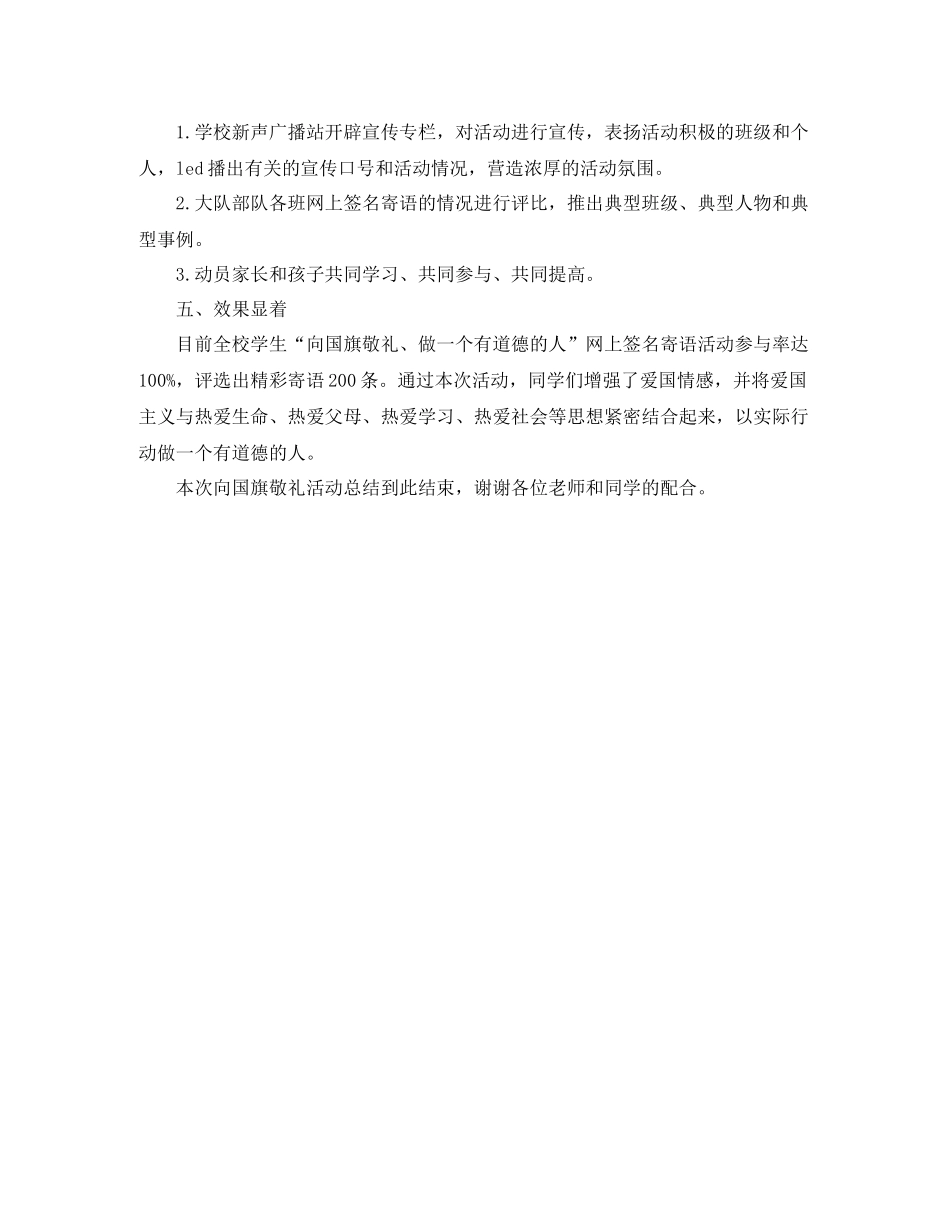 1.学校新声广播站开辟宣传专栏，对活动进行宣传，表扬活动积极的班级和个人，led播出有关的宣传口号和活动情况，营造浓厚的活动氛围。

2.大队部队各班网上签名寄语的情况进行评比，推出典型班级、典型人物和典型事例。

3.动员家长和孩子共同学习、共同参与、共同提高。

五、效果显着

目前全校学生“向国旗敬礼、做一个有道德的人”网上签名寄语活动参与率达100%，评选出精彩寄语200条。通过本次活动，同学们增强了爱国情感，并将爱国主义与热爱生命、热爱父母、热爱学习、热爱社会等思想紧密结合起来，以实际行动做一个有道德的人。

本次向国旗敬礼活动总结到此结束，谢谢各位老师和同学的配合。